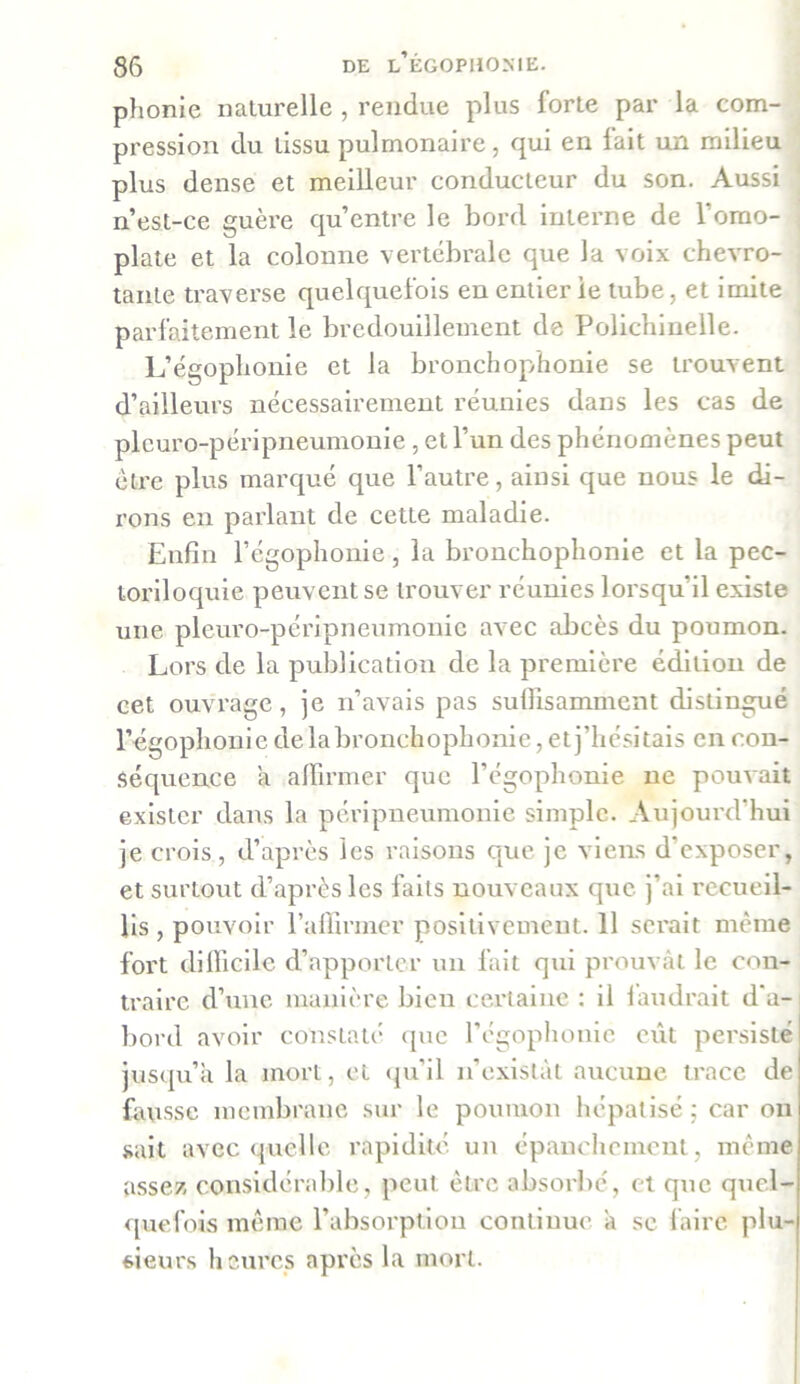 86 DE L'ÉGOPHONIE.

phonie naturelle, rendue plus forte par la compression du tissu pulmonaire, qui en fait un milieu plus dense et meilleur conducteur du son. Aussi n'est-ce guère qu'entre le bord interne de l'omoplate et la colonne vertébrale que la voix chevrotante traverse quelquefois en entier le tube, et imite parfaitement le bredouillement de Polichinelle.

L'égophonie et la bronchophonie se trouvent d'ailleurs nécessairement réunies dans les cas de pleuro-péripneumonie, et l'un des phénomènes peut être plus marqué que l'autre, ainsi que nous le dirons en parlant de cette maladie.

Enfin l'égophonie, la bronchophonie et la pectoriloquie peuvent se trouver réunies lorsqu'il existe une pleuro-péripneumonie avec abcès du poumon.

Lors de la publication de la première édition de cet ouvrage, je n'avais pas suffisamment distingué l'égophonie de la bronchophonie, et j'hésitais en conséquence à affirmer que l'égophonie ne pouvait exister dans la péripneumonie simple. Aujourd'hui je crois, d'après les raisons que je viens d'exposer, et surtout d'après les faits nouveaux que j'ai recueillis, pouvoir l'affirmer positivement. Il serait même fort difficile d'apporter un fait qui prouvât le contraire d'une manière bien certaine : il faudrait d'abord avoir constaté que l'égophonie eût persisté jusqu'à la mort, et qu'il n'existât aucune trace de fausse membrane sur le poumon hépatisé ; car on sait avec quelle rapidité un épanchement, même assez considérable, peut être absorbé, et que quelquefois même l'absorption continue à se faire plusieurs heures après la mort.